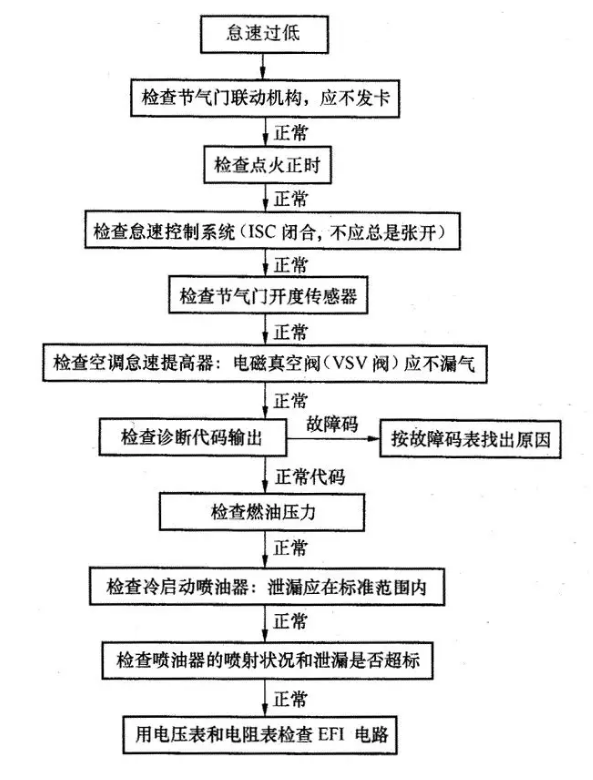 怠速过低

检查节气门联动机构，应不发卡

正常

检查点火正时

正常

检查怠速控制系统（ISC 闭合，不应总是张开）

正常

检查节气门开度传感器

正常

检查空调怠速提高器：电磁真空阀（VSV 阀）应不漏气

正常

检查诊断代码输出

故障码

按故障码表找出原因

正常代码

检查燃油压力

正常

检查冷启动喷油器：泄漏应在标准范围内

正常

检查喷油器的喷射状况和泄漏是否超标

正常

用电压表和电阻表检查 EFI 电路